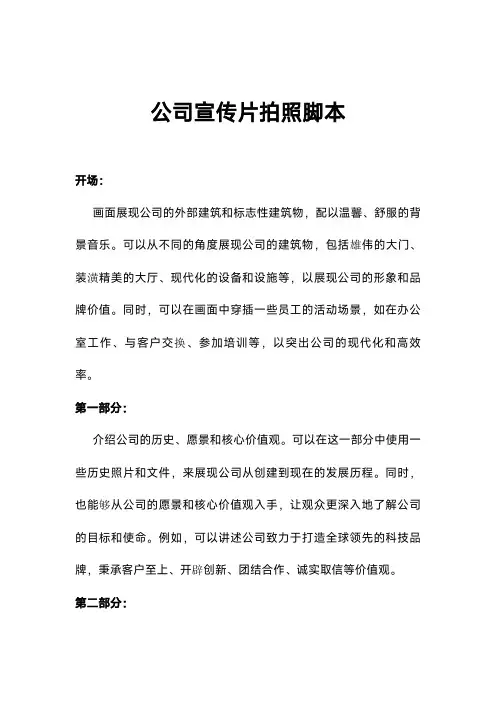 公司宣传片拍照脚本

开场：

画面展现公司的外部建筑和标志性建筑物，配以温馨、舒服的背景音乐。可以从不同的角度展现公司的建筑物，包括雄伟的大门、装潢精美的大厅、现代化的设备和设施等，以展现公司的形象和品牌价值。同时，可以在画面中穿插一些员工的活动场景，如在办公室工作、与客户交换、参加培训等，以突出公司的现代化和高效率。

第一部分：

介绍公司的历史、愿景和核心价值观。可以在这一部分中使用一些历史照片和文件，来展现公司从创建到现在的发展历程。同时，也能够从公司的愿景和核心价值观入手，让观众更深入地了解公司的目标和使命。例如，可以讲述公司致力于打造全球领先的科技品牌，秉承客户至上、开辟创新、团结合作、诚实取信等价值观。

第二部分：